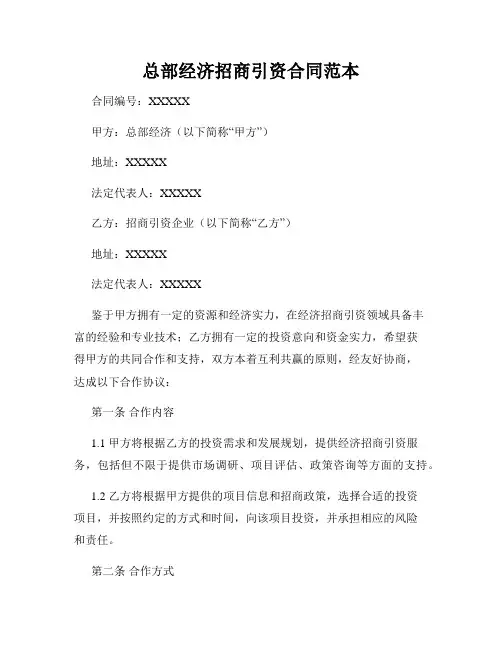 总部经济招商引资合同范本

合同编号：XXXXX

甲方：总部经济（以下简称“甲方”）

地址：XXXXX

法定代表人：XXXXX

乙方：招商引资企业（以下简称“乙方”）

地址：XXXXX

法定代表人：XXXXX

鉴于甲方拥有一定的资源和经济实力，在经济招商引资领域具备丰富的经验和专业技术；乙方拥有一定的投资意向和资金实力，希望获得甲方的共同合作和支持，双方本着互利共赢的原则，经友好协商，达成以下合作协议：

第一条 合作内容

1.1 甲方将根据乙方的投资需求和发展规划，提供经济招商引资服务，包括但不限于提供市场调研、项目评估、政策咨询等方面的支持。

1.2 乙方将根据甲方提供的项目信息和招商政策，选择合适的投资项目，并按照约定的方式和时间，向该项目投资，并承担相应的风险和责任。

第二条 合作方式